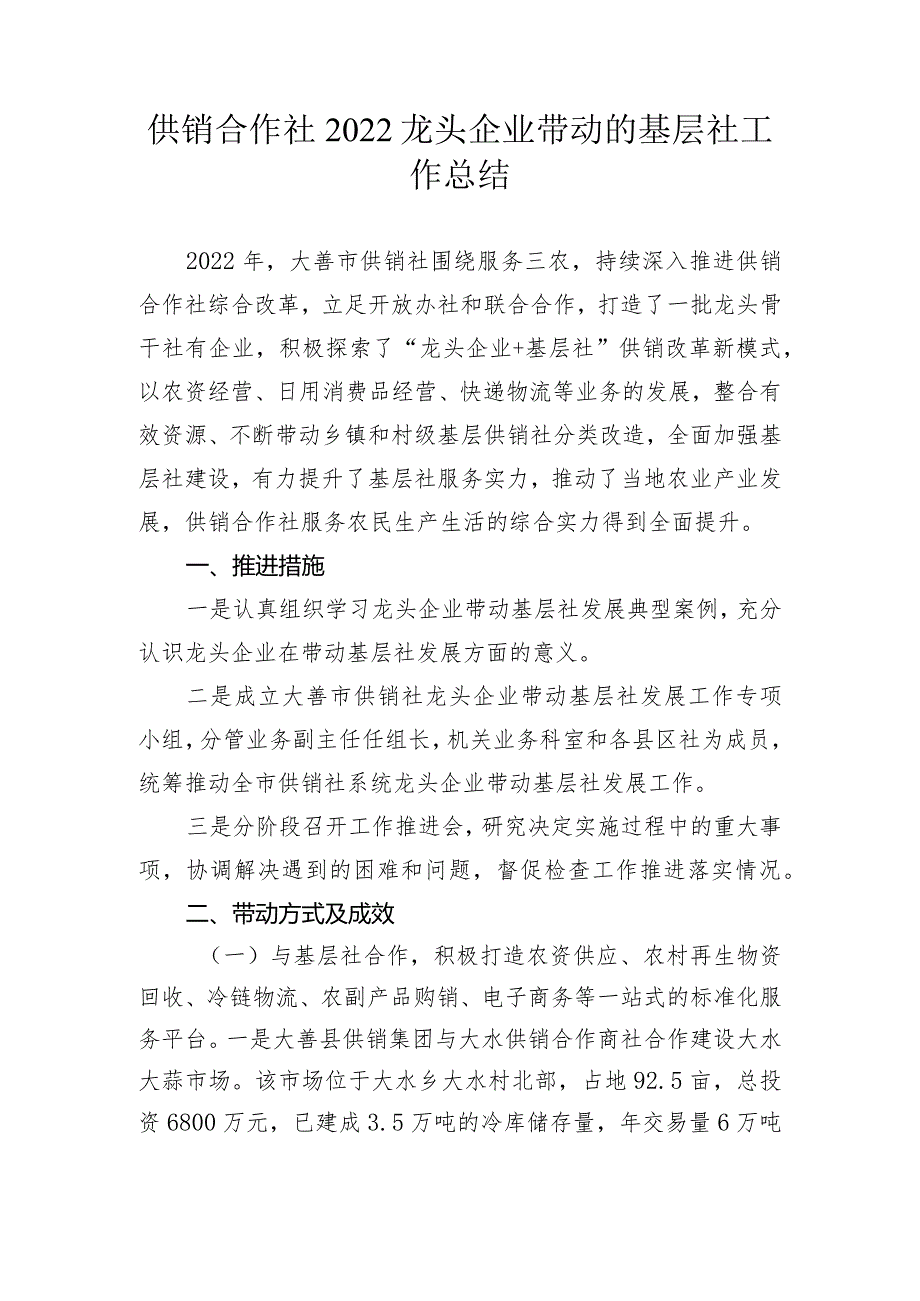 供销合作社2022龙头企业带动的基层社工作总结

2022年，大善市供销社围绕服务三农，持续深入推进供销合作社综合改革，立足开放办社和联合合作，打造了一批龙头骨干社有企业，积极探索了“龙头企业+基层社”供销改革新模式，以农资经营、日用消费品经营、快递物流等业务的发展，整合有效资源、不断带动乡镇和村级基层供销社分类改造，全面加强基层社建设，有力提升了基层社服务实力，推动了当地农业产业发展，供销合作社服务农民生产生活的综合实力得到全面提升。

一、推进措施

一是认真组织学习龙头企业带动基层社发展典型案例，充分认识龙头企业在带动基层社发展方面的意义。

二是成立大善市供销社龙头企业带动基层社发展工作专项小组，分管业务副主任任组长，机关业务科室和各县区社为成员，统筹推动全市供销社系统龙头企业带动基层社发展工作。

三是分阶段召开工作推进会，研究决定实施过程中的重大事项，协调解决遇到的困难和问题，督促检查工作推进落实情况。

二、带动方式及成效

（一）与基层社合作，积极打造农资供应、农村再生物资回收、冷链物流、农副产品购销、电子商务等一站式的标准化服务平台。一是大善县供销集团与大水供销合作商社合作建设大水大蒜市场。该市场位于大水乡大水村北部，占地92.5亩，总投资6800万元，已建成3.5万吨的冷库储存量，年交易量6万吨